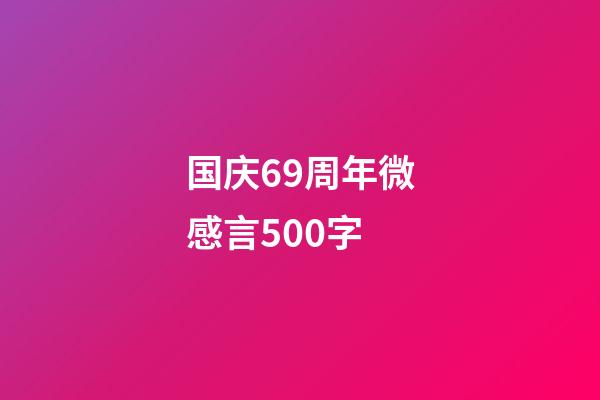 国庆69周年微感言500字